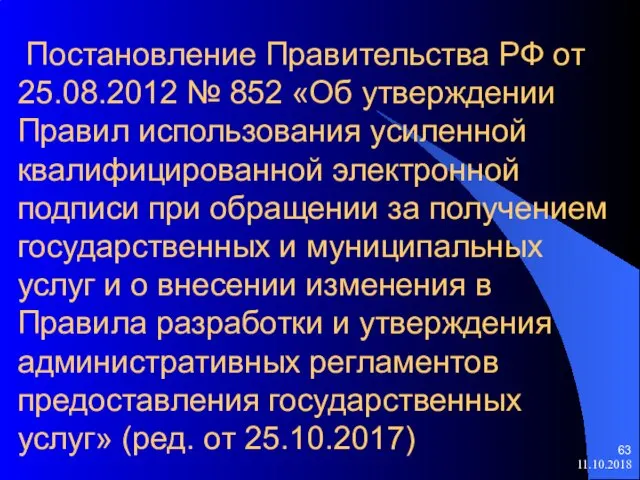 Постановление Правительства РФ от 25.08.2012 № 852 «Об утверждении Правил использования усиленной квалифицированной электронной подписи при обращении за получением государственных и муниципальных услуг и о внесении изменения в Правила разработки и утверждения административных регламентов предоставления государственных услуг» (ред. от 25.10.2017)

63
11.10.2018